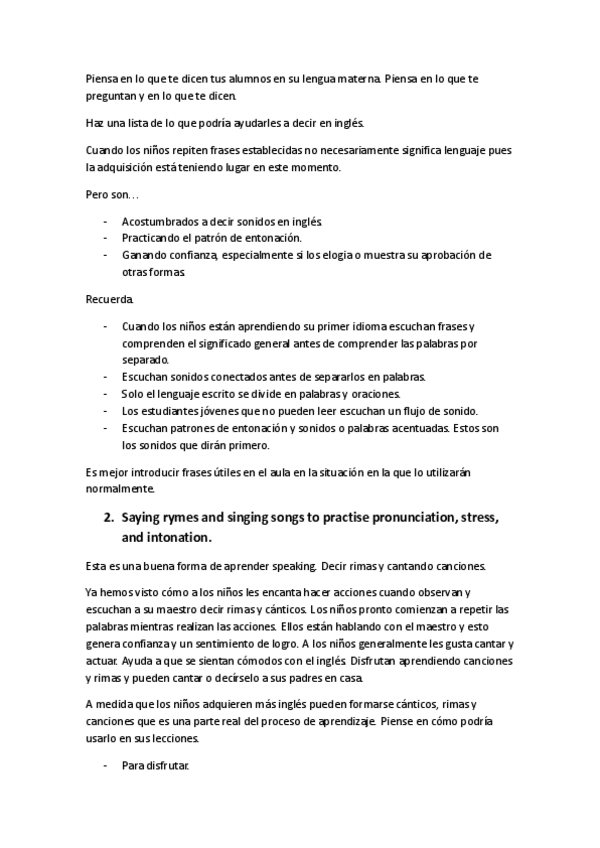 Piensa en lo que te dicen tus alumnos en su lengua materna. Piensa en lo que te preguntan y en lo que te dicen.

Haz una lista de lo que podría ayudarles a decir en inglés.

Cuando los niños repiten frases establecidas no necesariamente significa lenguaje pues la adquisición está teniendo lugar en este momento.

Pero son…

- Acostumbrados a decir sonidos en inglés.
- Practicando el patrón de entonación.
- Ganando confianza, especialmente si los elogia o muestra su aprobación de otras formas.

Recuerda.

- Cuando los niños están aprendiendo su primer idioma escuchan frases y comprenden el significado general antes de comprender las palabras por separado.
- Escuchan sonidos conectados antes de separarlos en palabras.
- Solo el lenguaje escrito se divide en palabras y oraciones.
- Los estudiantes jóvenes que no pueden leer escuchan un flujo de sonido.
- Escuchan patrones de entonación y sonidos o palabras acentuadas. Estos son los sonidos que dirán primero.

Es mejor introducir frases útiles en el aula en la situación en la que lo utilizarán normalmente.

2. Saying rymes and singing songs to practise pronunciation, stress, and intonation.

Esta es una buena forma de aprender speaking. Decir rimas y cantando canciones.

Ya hemos visto cómo a los niños les encanta hacer acciones cuando observan y escuchan a su maestro decir rimas y cánticos. Los niños pronto comienzan a repetir las palabras mientras realizan las acciones. Ellos están hablando con el maestro y esto genera confianza y un sentimiento de logro. A los niños generalmente les gusta cantar y actuar. Ayuda a que se sientan cómodos con el inglés. Disfrutan aprendiendo canciones y rimas y pueden cantar o decírselo a sus padres en casa.

A medida que los niños adquieren más inglés pueden formarse cánticos, rimas y canciones que es una parte real del proceso de aprendizaje. Piense en cómo podría usarlo en sus lecciones.

- Para disfrutar.